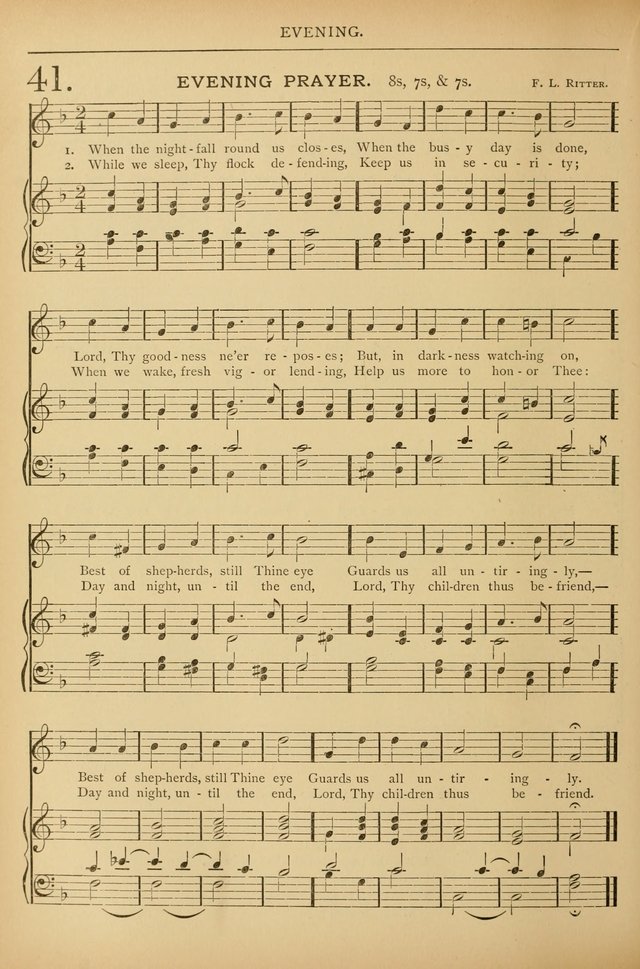 EVENING.

41. EVENING PRAYER. 8s, 7s, & 7s. F. L. Ritter.

1. When the night-fall round us clos-es, When the bus-y day is done,
2. While we sleep, Thy flock de-fend-ing, Keep us in se-cu-ri-ty;

Lord, Thy good-ness ne'er re-pos-es; But, in dark-ness watch-ing on,
When we wake, fresh vig-or lend-ing, Help us more to hon-or Thee:

Best of shep-herds, still Thine eye Guards us all un-tir-ing-ly,—
Day and night, un-til the end, Lord, Thy chil-dren thus be-friend,—

Best of shep-herds, still Thine eye Guards us all un-tir-ing-ly.
Day and night, un-til the end, Lord, Thy chil-dren thus be-friend.